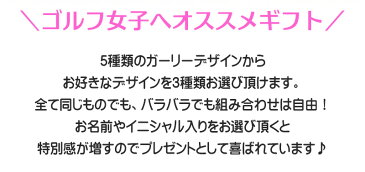 ＼ゴルフ女子へオススメギフト／

5種類のガーリーデザインから
お好きなデザインを3種類お選び頂けます。
全て同じものでも、バラバラでも組み合わせは自由！
お名前やイニシャル入りをお選び頂くと
特別感が増すのでプレゼントとして喜ばれています♪